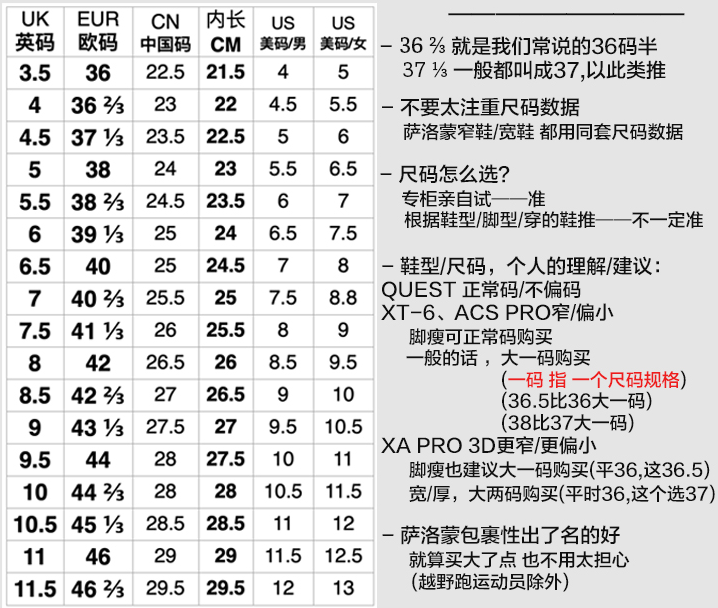 | UK 英码 | EUR 欧码 | CN 中国码 | 内长 CM | US 美码/男 | US 美码/女 |
|---|---|---|---|---|---|
| 3.5 | 36 | 22.5 | 21.5 | 4 | 5 |
| 4 | 36 ⅔ | 23 | 22 | 4.5 | 5.5 |
| 4.5 | 37 ⅓ | 23.5 | 22.5 | 5 | 6 |
| 5 | 38 | 24 | 23 | 5.5 | 6.5 |
| 5.5 | 38 ⅔ | 24.5 | 23.5 | 6 | 7 |
| 6 | 39 ⅓ | 25 | 24 | 6.5 | 7.5 |
| 6.5 | 40 | 25 | 24.5 | 7 | 8 |
| 7 | 40 ⅔ | 25.5 | 25 | 7.5 | 8.8 |
| 7.5 | 41 ⅓ | 26 | 25.5 | 8 | 9 |
| 8 | 42 | 26.5 | 26 | 8.5 | 9.5 |
| 8.5 | 42 ⅔ | 27 | 26.5 | 9 | 10 |
| 9 | 43 ⅓ | 27.5 | 27 | 9.5 | 10.5 |
| 9.5 | 44 | 28 | 27.5 | 10 | 11 |
| 10 | 44 ⅔ | 28 | 28 | 10.5 | 11.5 |
| 10.5 | 45 ⅓ | 28.5 | 28.5 | 11 | 12 |
| 11 | 46 | 29 | 29 | 11.5 | 12.5 |
| 11.5 | 46 ⅔ | 29.5 | 29.5 | 12 | 13 |

– 36 ⅔ 就是我们常说的36码半
37 ⅓ 一般都叫成37,以此类推

– 不要太注重尺码数据
萨洛蒙窄鞋/宽鞋 都用同套尺码数据

– 尺码怎么选?
专柜亲自试——准
根据鞋型/脚型/穿的鞋推——不一定准

– 鞋型/尺码，个人的理解/建议:
QUEST 正常码/不偏码
XT-6、ACS PRO窄/偏小
脚瘦可正常码购买
一般的话，大一码购买
(一码 指 一个尺码规格)
(36.5比36大一码)
(38比37大一码)
XA PRO 3D更窄/更偏小
脚瘦也建议大一码购买(平36,这36.5)
宽/厚，大两码购买(平时36,这个选37)

– 萨洛蒙包裹性出了名的好
就算买大了点 也不用太担心
(越野跑运动员除外)